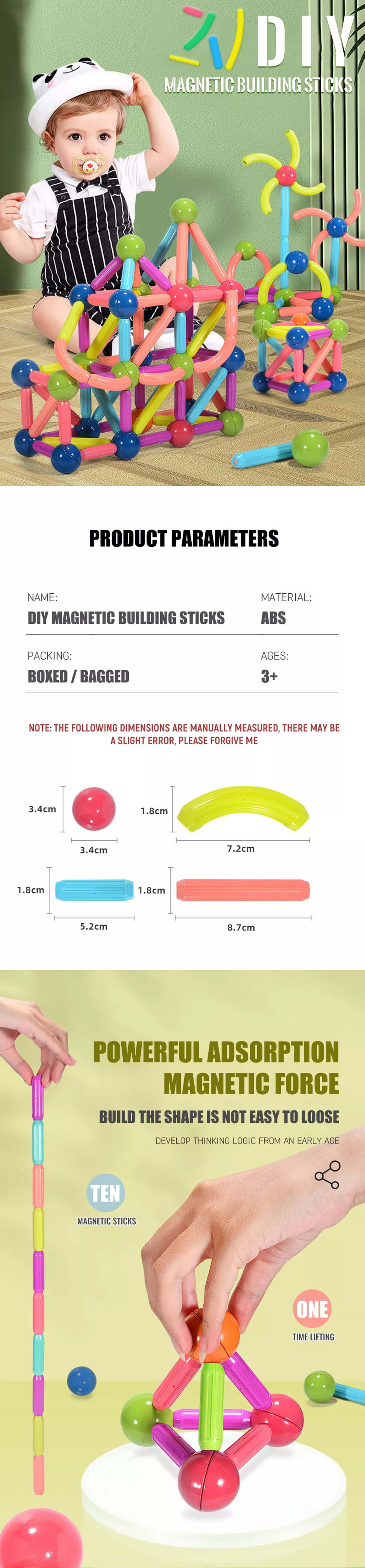 DIY
MAGNETIC BUILDING STICKS

PRODUCT PARAMETERS

NAME:
DIY MAGNETIC BUILDING STICKS

MATERIAL:
ABS

PACKING:
BOXED / BAGGED

AGES:
3+

NOTE: THE FOLLOWING DIMENSIONS ARE MANUALLY MEASURED, THERE MAY BE A SLIGHT ERROR, PLEASE FORGIVE ME

3.4cm
3.4cm
1.8cm
7.2cm
1.8cm
5.2cm
1.8cm
8.7cm

POWERFUL ADSORPTION MAGNETIC FORCE

BUILD THE SHAPE IS NOT EASY TO LOOSE

DEVELOP THINKING LOGIC FROM AN EARLY AGE

TEN
MAGNETIC STICKS

ONE
TIME LIFTING